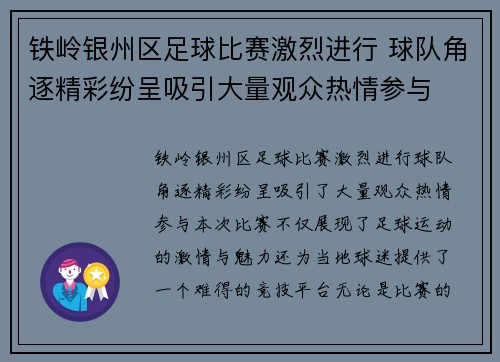 铁岭银州区足球比赛激烈进行 球队角逐精彩纷呈吸引大量观众热情参与

铁岭银州区足球比赛激烈进行球队角逐精彩纷呈吸引了大量观众热情参与本次比赛不仅展现了足球运动的激情与魅力还为当地球迷提供了一个难得的竞技平台无论是比赛的